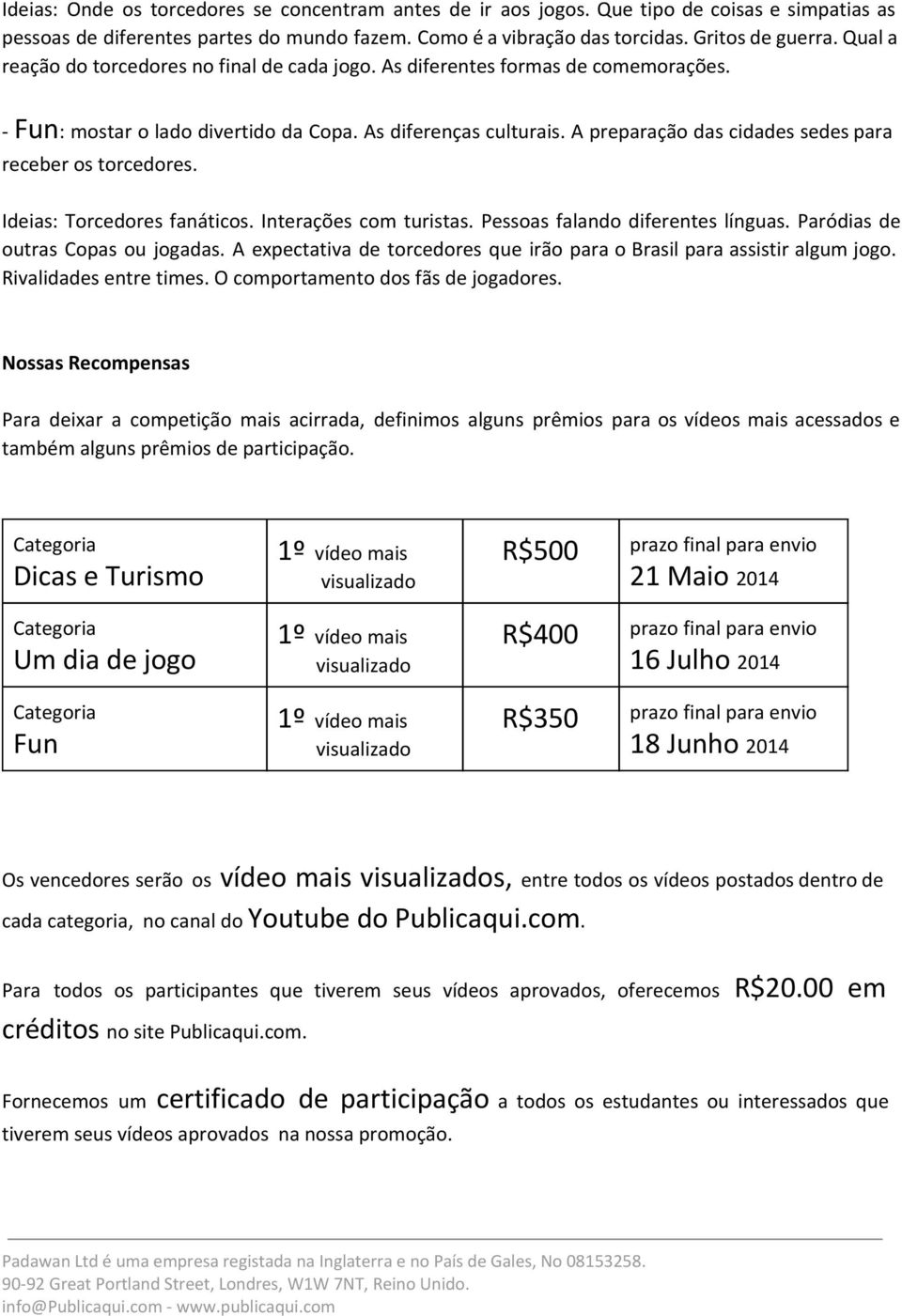 Ideias: Onde os torcedores se concentram antes de ir aos jogos. Que tipo de coisas e simpatias as pessoas de diferentes partes do mundo fazem. Como é a vibração das torcidas. Gritos de guerra. Qual a reação do torcedores no final de cada jogo. As diferentes formas de comemorações.

- Fun: mostar o lado divertido da Copa. As diferenças culturais. A preparação das cidades sedes para receber os torcedores.

Ideias: Torcedores fanáticos. Interações com turistas. Pessoas falando diferentes línguas. Paródias de outras Copas ou jogadas. A expectativa de torcedores que irão para o Brasil para assistir algum jogo. Rivalidades entre times. O comportamento dos fãs de jogadores.

Nossas Recompensas

Para deixar a competição mais acirrada, definimos alguns prêmios para os vídeos mais acessados e também alguns prêmios de participação.

| Categoria Dicas e Turismo | 1º vídeo mais visualizado | R$500 | prazo final para envio 21 Maio 2014 |
|---|---|---|---|
| Categoria Um dia de jogo | 1º vídeo mais visualizado | R$400 | prazo final para envio 16 Julho 2014 |
| Categoria Fun | 1º vídeo mais visualizado | R$350 | prazo final para envio 18 Junho 2014 |

Os vencedores serão os vídeo mais visualizados, entre todos os vídeos postados dentro de cada categoria, no canal do Youtube do Publicaqui.com.

Para todos os participantes que tiverem seus vídeos aprovados, oferecemos R$20.00 em créditos no site Publicaqui.com.

Fornecemos um certificado de participação a todos os estudantes ou interessados que tiverem seus vídeos aprovados na nossa promoção.

Padawan Ltd é uma empresa registada na Inglaterra e no País de Gales, No 08153258.
90-92 Great Portland Street, Londres, W1W 7NT, Reino Unido.
info@Publicaqui.com - www.publicaqui.com